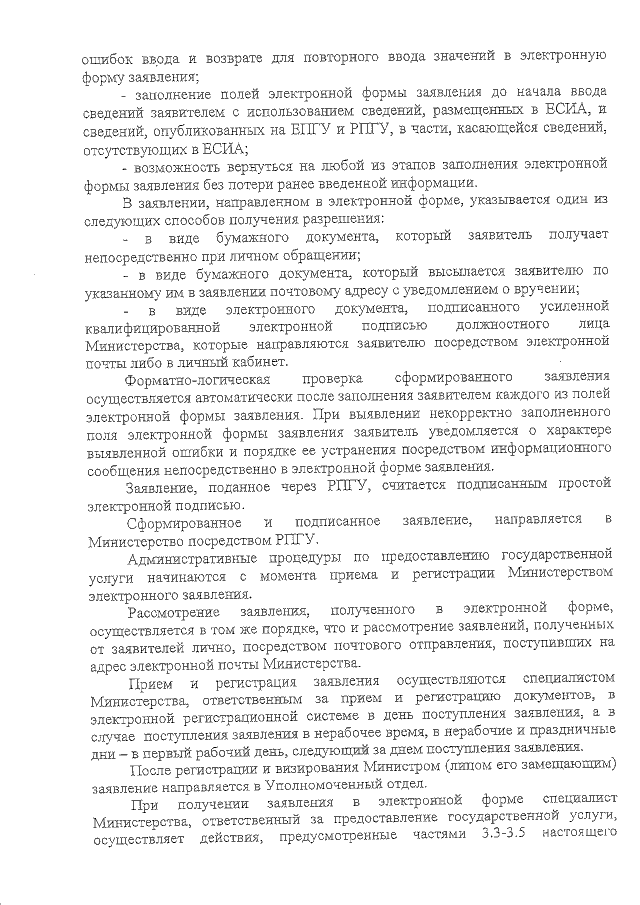 ошибок ввода и возврате для повторного ввода значений в электронную форму заявления;

- заполнение полей электронной формы заявления до начала ввода сведений заявителем с использованием сведений, размещенных в ЕСИА, и сведений, опубликованных на ЕПГУ и РПГУ, в части, касающейся сведений, отсутствующих в ЕСИА;

- возможность вернуться на любой из этапов заполнения электронной формы заявления без потери ранее введенной информации.

В заявлении, направленном в электронной форме, указывается один из следующих способов получения разрешения:

- в виде бумажного документа, который заявитель получает непосредственно при личном обращении;

- в виде бумажного документа, который высылается заявителю по указанному им в заявлении почтовому адресу с уведомлением о вручении;

- в виде электронного документа, подписанного усиленной квалифицированной электронной подписью должностного лица Министерства, которые направляются заявителю посредством электронной почты либо в личный кабинет.

Форматно-логическая проверка сформированного заявления осуществляется автоматически после заполнения заявителем каждого из полей электронной формы заявления. При выявлении некорректно заполненного поля электронной формы заявления заявитель уведомляется о характере выявленной ошибки и порядке ее устранения посредством информационного сообщения непосредственно в электронной форме заявления.

Заявление, поданное через РПГУ, считается подписанным простой электронной подписью.

Сформированное и подписанное заявление, направляется в Министерство посредством РПГУ.

Административные процедуры по предоставлению государственной услуги начинаются с момента приема и регистрации Министерством электронного заявления.

Рассмотрение заявления, полученного в электронной форме, осуществляется в том же порядке, что и рассмотрение заявлений, полученных от заявителей лично, посредством почтового отправления, поступивших на адрес электронной почты Министерства.

Прием и регистрация заявления осуществляются специалистом Министерства, ответственным за прием и регистрацию документов, в электронной регистрационной системе в день поступления заявления, а в случае поступления заявления в нерабочее время, в нерабочие и праздничные дни – в первый рабочий день, следующий за днем поступления заявления.

После регистрации и визирования Министром (лицом его замещающим) заявление направляется в Уполномоченный отдел.

При получении заявления в электронной форме специалист Министерства, ответственный за предоставление государственной услуги, осуществляет действия, предусмотренные частями 3.3-3.5 настоящего